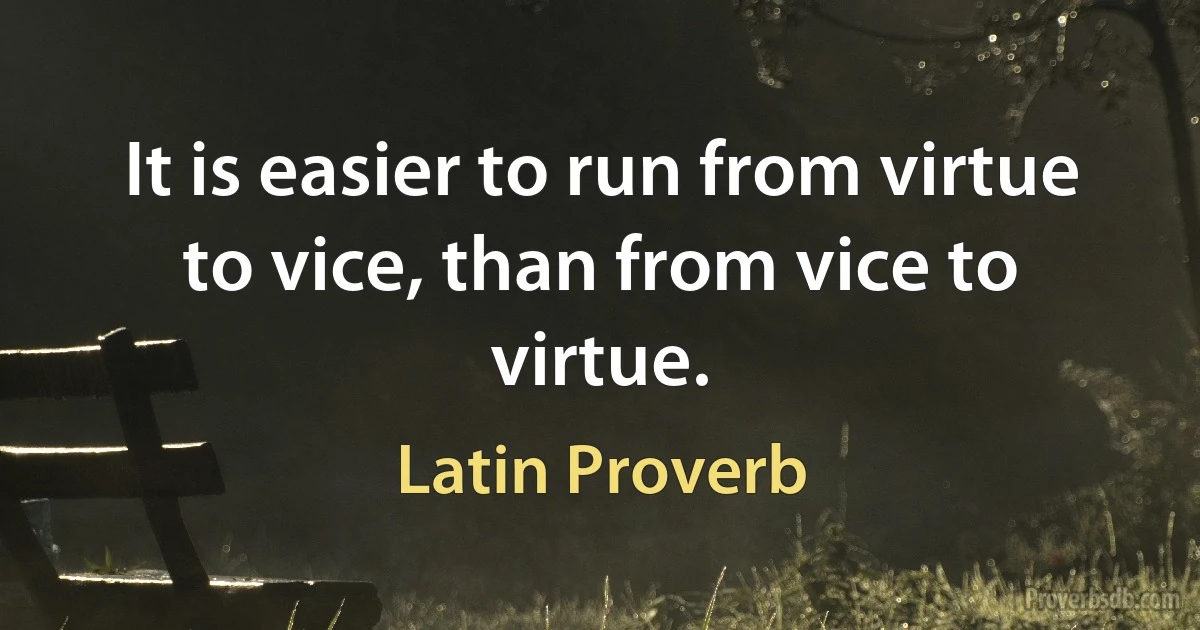 It is easier to run from virtue to vice, than from vice to virtue.

Latin Proverb

Proverbsdb.com